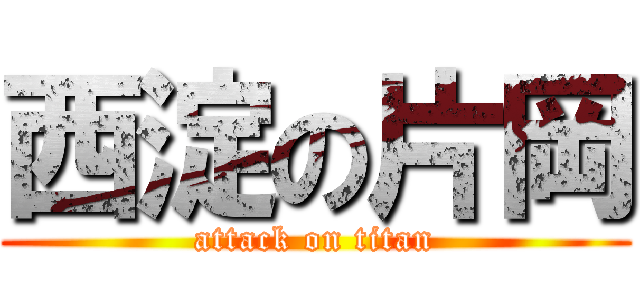 西淀の片岡
attack on titan